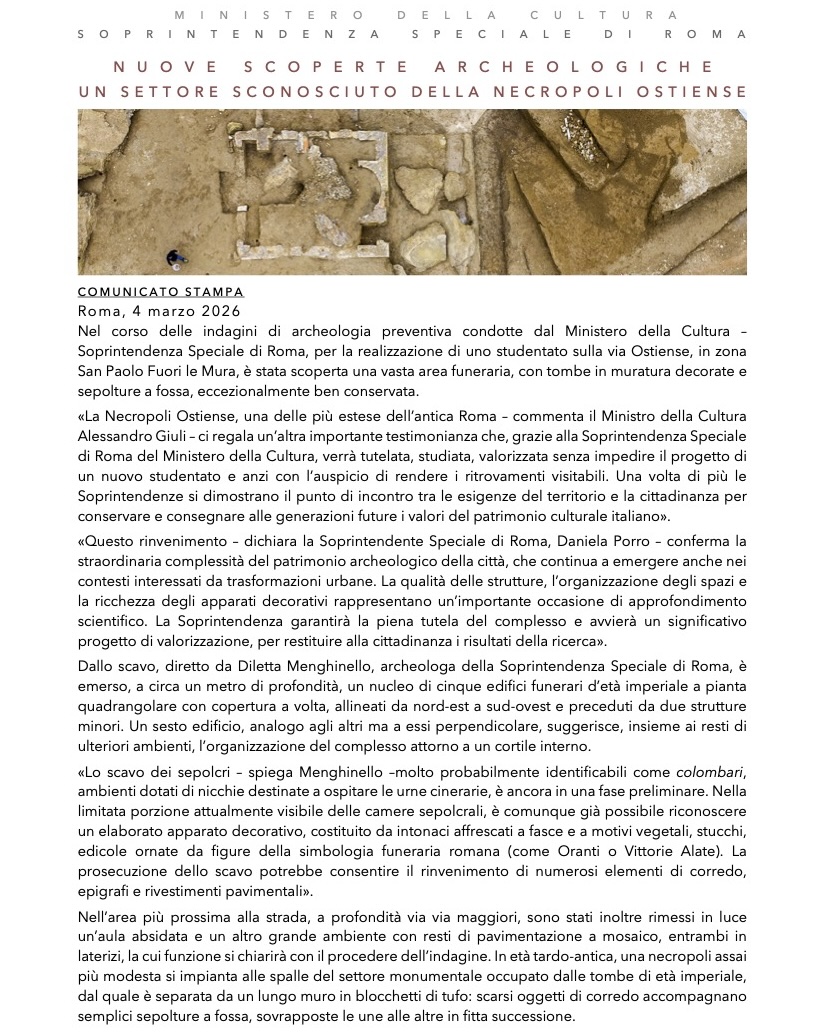 MINISTERO DELLA CULTURA
SOPRINTENDENZA SPECIALE DI ROMA

NUOVE SCOPERTE ARCHEOLOGICHE
UN SETTORE SCONOSCIUTO DELLA NECROPOLI OSTIENSE

COMUNICATO STAMPA
Roma, 4 marzo 2026
Nel corso delle indagini di archeologia preventiva condotte dal Ministero della Cultura – Soprintendenza Speciale di Roma, per la realizzazione di uno studentato sulla via Ostiense, in zona San Paolo Fuori le Mura, è stata scoperta una vasta area funeraria, con tombe in muratura decorate e sepolture a fossa, eccezionalmente ben conservata.

«La Necropoli Ostiense, una delle più estese dell'antica Roma – commenta il Ministro della Cultura Alessandro Giuli – ci regala un'altra importante testimonianza che, grazie alla Soprintendenza Speciale di Roma del Ministero della Cultura, verrà tutelata, studiata, valorizzata senza impedire il progetto di un nuovo studentato e anzi con l'auspicio di rendere i ritrovamenti visitabili. Una volta di più le Soprintendenze si dimostrano il punto di incontro tra le esigenze del territorio e la cittadinanza per conservare e consegnare alle generazioni future i valori del patrimonio culturale italiano».

«Questo rinvenimento – dichiara la Soprintendente Speciale di Roma, Daniela Porro – conferma la straordinaria complessità del patrimonio archeologico della città, che continua a emergere anche nei contesti interessati da trasformazioni urbane. La qualità delle strutture, l'organizzazione degli spazi e la ricchezza degli apparati decorativi rappresentano un'importante occasione di approfondimento scientifico. La Soprintendenza garantirà la piena tutela del complesso e avvierà un significativo progetto di valorizzazione, per restituire alla cittadinanza i risultati della ricerca».

Dallo scavo, diretto da Diletta Menghinello, archeologa della Soprintendenza Speciale di Roma, è emerso, a circa un metro di profondità, un nucleo di cinque edifici funerari d'età imperiale a pianta quadrangolare con copertura a volta, allineati da nord-est a sud-ovest e preceduti da due strutture minori. Un sesto edificio, analogo agli altri ma a essi perpendicolare, suggerisce, insieme ai resti di ulteriori ambienti, l'organizzazione del complesso attorno a un cortile interno.

«Lo scavo dei sepolcri – spiega Menghinello –molto probabilmente identificabili come colombari, ambienti dotati di nicchie destinate a ospitare le urne cinerarie, è ancora in una fase preliminare. Nella limitata porzione attualmente visibile delle camere sepolcrali, è comunque già possibile riconoscere un elaborato apparato decorativo, costituito da intonaci affrescati a fasce e a motivi vegetali, stucchi, edicole ornate da figure della simbologia funeraria romana (come Oranti o Vittorie Alate). La prosecuzione dello scavo potrebbe consentire il rinvenimento di numerosi elementi di corredo, epigrafi e rivestimenti pavimentali».

Nell'area più prossima alla strada, a profondità via via maggiori, sono stati inoltre rimessi in luce un'aula absidata e un altro grande ambiente con resti di pavimentazione a mosaico, entrambi in laterizi, la cui funzione si chiarirà con il procedere dell'indagine. In età tardo-antica, una necropoli assai più modesta si impianta alle spalle del settore monumentale occupato dalle tombe di età imperiale, dal quale è separata da un lungo muro in blocchetti di tufo: scarsi oggetti di corredo accompagnano semplici sepolture a fossa, sovrapposte le une alle altre in fitta successione.